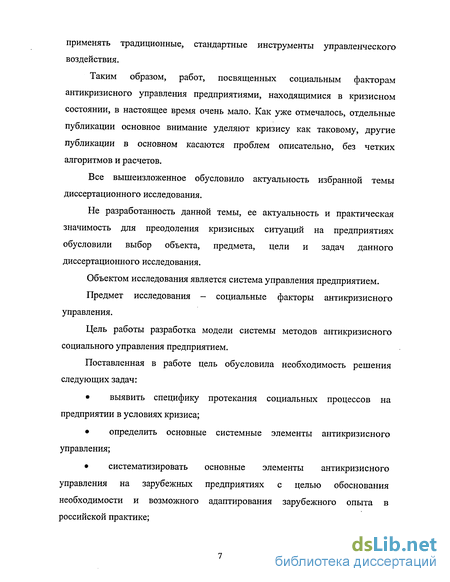 применять традиционные, стандартные инструменты управленческого воздействия.

Таким образом, работ, посвященных социальным факторам антикризисного управления предприятиями, находящимися в кризисном состоянии, в настоящее время очень мало. Как уже отмечалось, отдельные публикации основное внимание уделяют кризису как таковому, другие публикации в основном касаются проблем описательно, без четких алгоритмов и расчетов.

Все вышеизложенное обусловило актуальность избранной темы диссертационного исследования.

Не разработанность данной темы, ее актуальность и практическая значимость для преодоления кризисных ситуаций на предприятиях обусловили выбор объекта, предмета, цели и задач данного диссертационного исследования.

Объектом исследования является система управления предприятием.

Предмет исследования – социальные факторы антикризисного управления.

Цель работы разработка модели системы методов антикризисного социального управления предприятием.

Поставленная в работе цель обусловила необходимость решения следующих задач:

• выявить специфику протекания социальных процессов на предприятии в условиях кризиса;

• определить основные системные элементы антикризисного управления;

• систематизировать основные элементы антикризисного управления на зарубежных предприятиях с целью обоснования необходимости и возможного адаптирования зарубежного опыта в российской практике;

7

dsLib.net
библиотека диссертаций